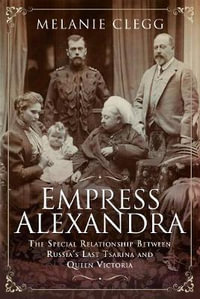 MELANIE CLEGG

EMPRESS ALEXANDRA

THE SPECIAL RELATIONSHIP BETWEEN RUSSIA'S LAST TSARINA AND QUEEN VICTORIA